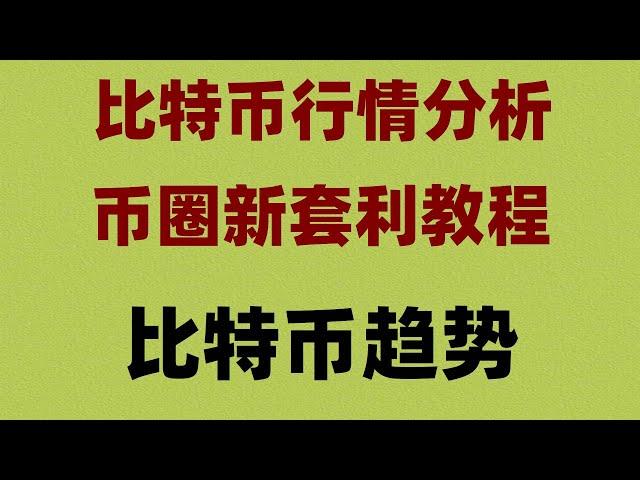 比特币行情分析
币圈新套利教程
比特币趋势